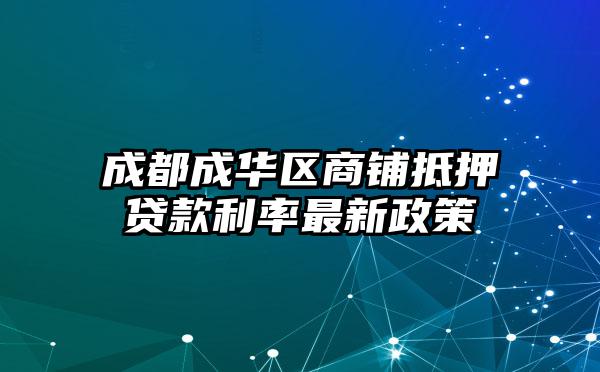 成都成华区商铺抵押贷款利率最新政策